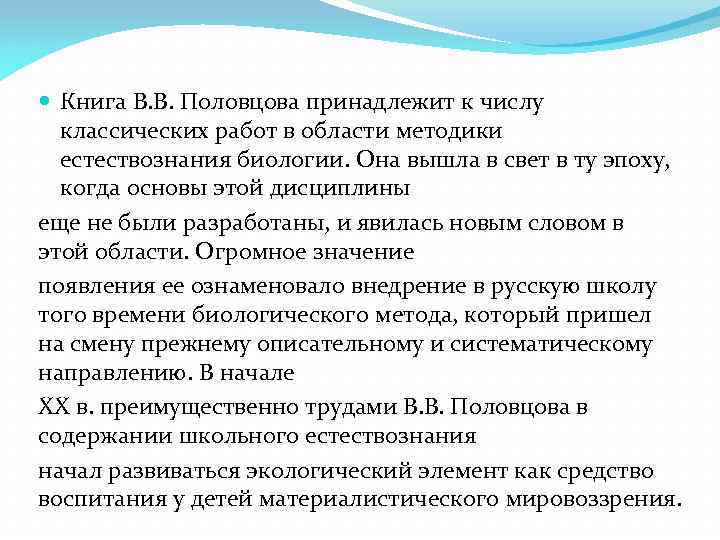 Книга В.В. Половцова принадлежит к числу классических работ в области методики естествознания биологии. Она вышла в свет в ту эпоху, когда основы этой дисциплины

еще не были разработаны, и явилась новым словом в этой области. Огромное значение

появления ее ознаменовало внедрение в русскую школу того времени биологического метода, который пришел на смену прежнему описательному и систематическому направлению. В начале

XX в. преимущественно трудами В.В. Половцова в содержании школьного естествознания

начал развиваться экологический элемент как средство воспитания у детей материалистического мировоззрения.